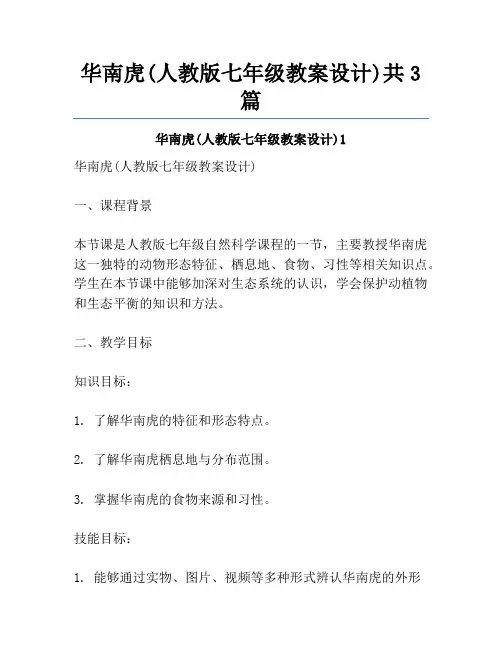 华南虎(人教版七年级教案设计)共3篇

华南虎(人教版七年级教案设计)1

华南虎(人教版七年级教案设计)

一、课程背景

本节课是人教版七年级自然科学课程的一节，主要教授华南虎这一独特的动物形态特征、栖息地、食物、习性等相关知识点。学生在本节课中能够加深对生态系统的认识，学会保护动植物和生态平衡的知识和方法。

二、教学目标

知识目标：

1. 了解华南虎的特征和形态特点。

2. 了解华南虎栖息地与分布范围。

3. 掌握华南虎的食物来源和习性。

技能目标：

1. 能够通过实物、图片、视频等多种形式辨认华南虎的外形